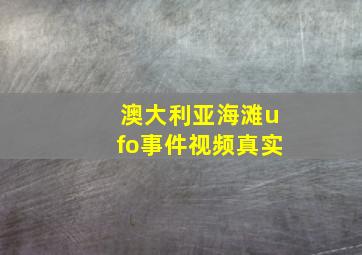 澳大利亚海滩ufo事件视频真实